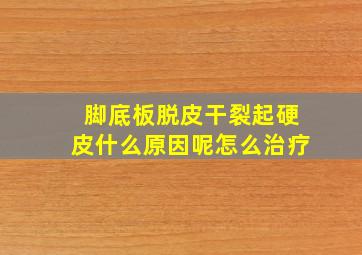 脚底板脱皮干裂起硬皮什么原因呢怎么治疗